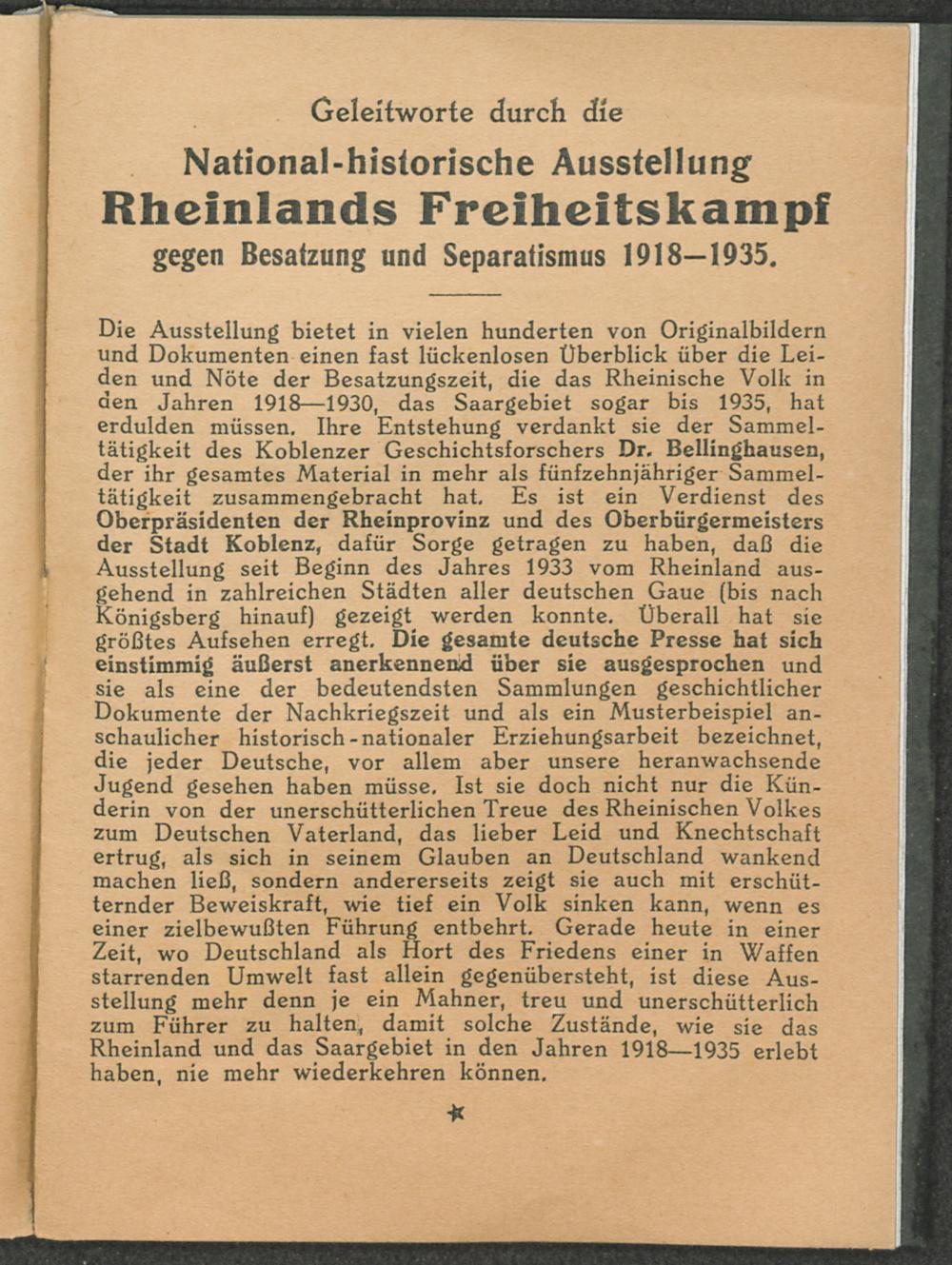 Geleitworte durch die

National-historische Ausstellung

Rheinlands Freiheitskampf

gegen Besatzung und Separatismus 1918—1935.

Die Ausstellung bietet in vielen hunderten von Originalbildern und Dokumenten einen fast lückenlosen Überblick über die Leiden und Nöte der Besatzungszeit, die das Rheinische Volk in den Jahren 1918—1930, das Saargebiet sogar bis 1935, hat erdulden müssen. Ihre Entstehung verdankt sie der Sammeltätigkeit des Koblenzer Geschichtsforschers Dr. Bellinghausen, der ihr gesamtes Material in mehr als fünfzehnjähriger Sammeltätigkeit zusammengebracht hat. Es ist ein Verdienst des Oberpräsidenten der Rheinprovinz und des Oberbürgermeisters der Stadt Koblenz, dafür Sorge getragen zu haben, daß die Ausstellung seit Beginn des Jahres 1933 vom Rheinland ausgehend in zahlreichen Städten aller deutschen Gaue (bis nach Königsberg hinauf) gezeigt werden konnte. Überall hat sie größtes Aufsehen erregt. Die gesamte deutsche Presse hat sich einstimmig äußerst anerkennend über sie ausgesprochen und sie als eine der bedeutendsten Sammlungen geschichtlicher Dokumente der Nachkriegszeit und als ein Musterbeispiel anschaulicher historisch-nationaler Erziehungsarbeit bezeichnet, die jeder Deutsche, vor allem aber unsere heranwachsende Jugend gesehen haben müsse. Ist sie doch nicht nur die Künderin von der unerschütterlichen Treue des Rheinischen Volkes zum Deutschen Vaterland, das lieber Leid und Knechtschaft ertrug, als sich in seinem Glauben an Deutschland wankend machen ließ, sondern andererseits zeigt sie auch mit erschütternder Beweiskraft, wie tief ein Volk sinken kann, wenn es einer zielbewußten Führung entbehrt. Gerade heute in einer Zeit, wo Deutschland als Hort des Friedens einer in Waffen starrenden Umwelt fast allein gegenübersteht, ist diese Ausstellung mehr denn je ein Mahner, treu und unerschütterlich zum Führer zu halten, damit solche Zustände, wie sie das Rheinland und das Saargebiet in den Jahren 1918—1935 erlebt haben, nie mehr wiederkehren können.

*